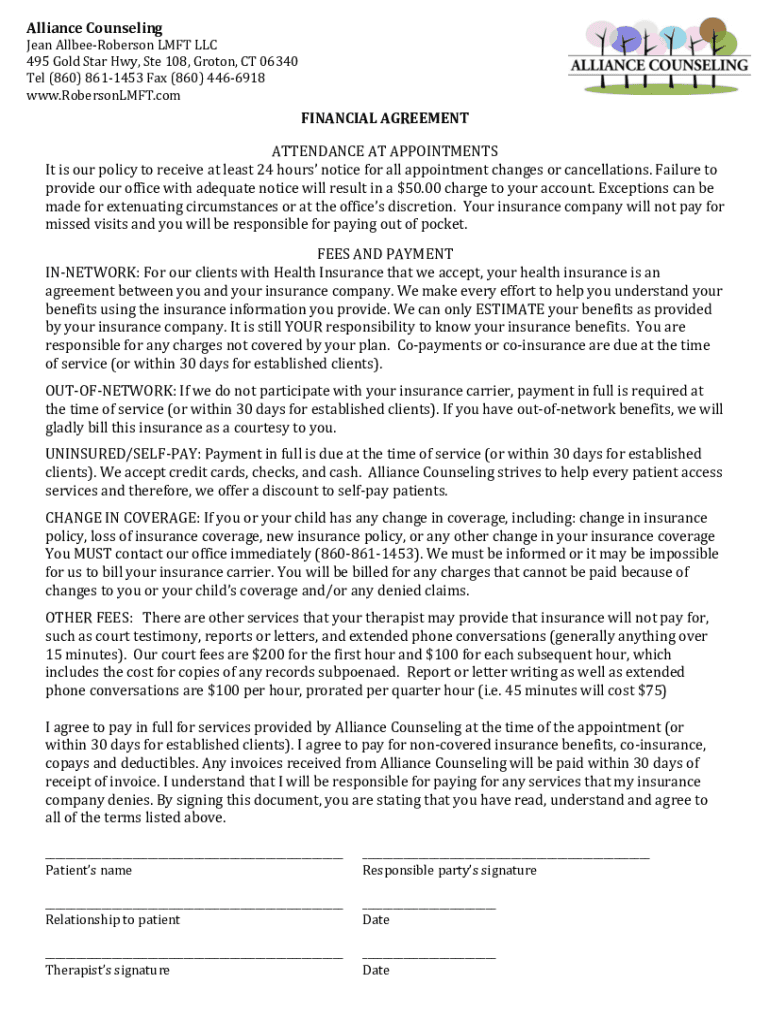 Alliance Counseling
Jean Allbee-Roberson LMFT LLC
495 Gold Star Hwy, Ste 108, Groton, CT 06340
Tel (860) 861-1453 Fax (860) 446-6918
www.RobersonLMFT.com

ALLIANCE COUNSELING

FINANCIAL AGREEMENT

ATTENDANCE AT APPOINTMENTS
It is our policy to receive at least 24 hours' notice for all appointment changes or cancellations. Failure to provide our office with adequate notice will result in a $50.00 charge to your account. Exceptions can be made for extenuating circumstances or at the office's discretion. Your insurance company will not pay for missed visits and you will be responsible for paying out of pocket.

FEES AND PAYMENT
IN-NETWORK: For our clients with Health Insurance that we accept, your health insurance is an agreement between you and your insurance company. We make every effort to help you understand your benefits using the insurance information you provide. We can only ESTIMATE your benefits as provided by your insurance company. It is still YOUR responsibility to know your insurance benefits. You are responsible for any charges not covered by your plan. Co-payments or co-insurance are due at the time of service (or within 30 days for established clients).

OUT-OF-NETWORK: If we do not participate with your insurance carrier, payment in full is required at the time of service (or within 30 days for established clients). If you have out-of-network benefits, we will gladly bill this insurance as a courtesy to you.

UNINSURED/SELF-PAY: Payment in full is due at the time of service (or within 30 days for established clients). We accept credit cards, checks, and cash. Alliance Counseling strives to help every patient access services and therefore, we offer a discount to self-pay patients.

CHANGE IN COVERAGE: If you or your child has any change in coverage, including: change in insurance policy, loss of insurance coverage, new insurance policy, or any other change in your insurance coverage You MUST contact our office immediately (860-861-1453). We must be informed or it may be impossible for us to bill your insurance carrier. You will be billed for any charges that cannot be paid because of changes to you or your child's coverage and/or any denied claims.

OTHER FEES: There are other services that your therapist may provide that insurance will not pay for, such as court testimony, reports or letters, and extended phone conversations (generally anything over 15 minutes). Our court fees are $200 for the first hour and $100 for each subsequent hour, which includes the cost for copies of any records subpoenaed. Report or letter writing as well as extended phone conversations are $100 per hour, prorated per quarter hour (i.e. 45 minutes will cost $75)

I agree to pay in full for services provided by Alliance Counseling at the time of the appointment (or within 30 days for established clients). I agree to pay for non-covered insurance benefits, co-insurance, copays and deductibles. Any invoices received from Alliance Counseling will be paid within 30 days of receipt of invoice. I understand that I will be responsible for paying for any services that my insurance company denies. By signing this document, you are stating that you have read, understand and agree to all of the terms listed above.

Patient's name
Responsible party's signature

Relationship to patient
Date

Therapist's signature
Date